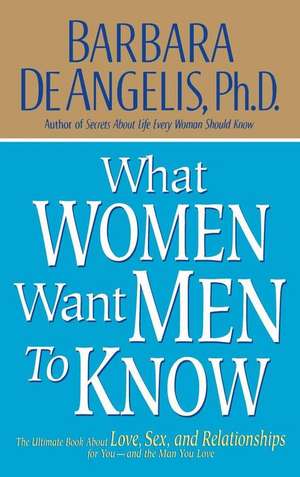 BARBARA DE ANGELIS, Ph.D.

Author of Secrets About Life Every Woman Should Know

What WOMEN Want MEN To KNOW

The Ultimate Book About Love, Sex, and Relationships for You—and the Man You Love